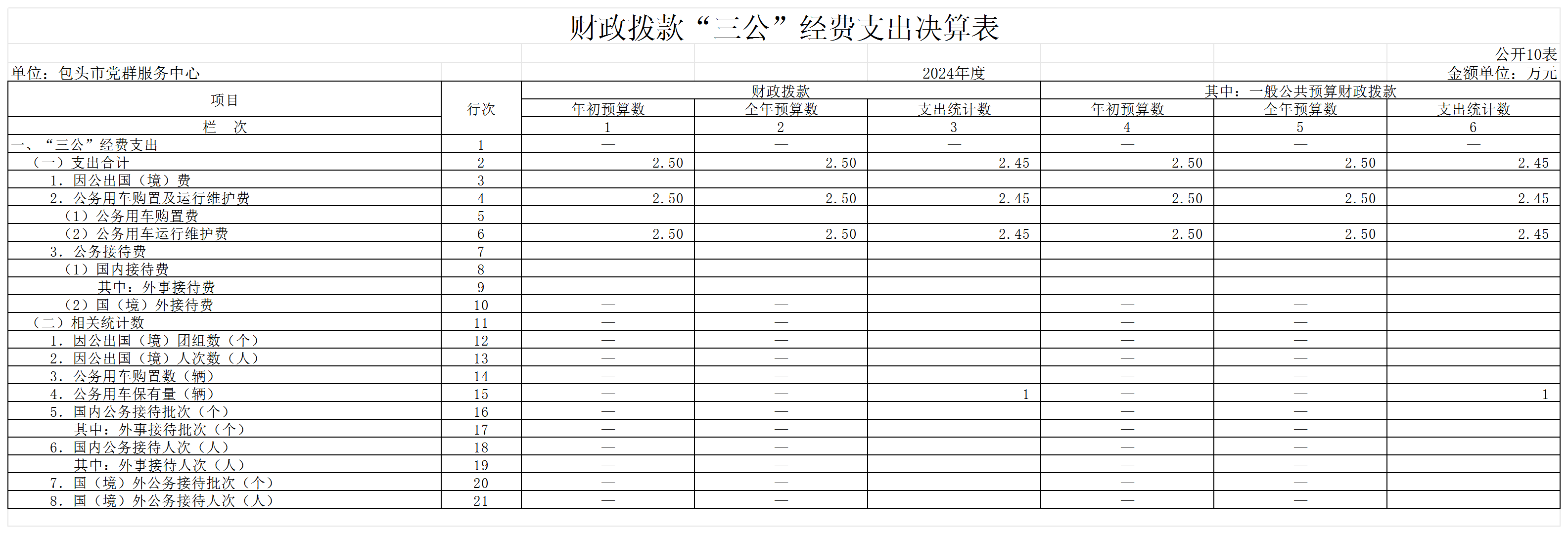 财政拨款“三公”经费支出决算表

公开10表

单位：包头市党群服务中心　　2024年度　　金额单位：万元

| 项目 | 行次 | 财政拨款 年初预算数 | 财政拨款 全年预算数 | 财政拨款 支出统计数 | 其中：一般公共预算财政拨款 年初预算数 | 其中：一般公共预算财政拨款 全年预算数 | 其中：一般公共预算财政拨款 支出统计数 |
|---|---|---|---|---|---|---|---|
| 栏　次 | | 1 | 2 | 3 | 4 | 5 | 6 |
| 一、“三公”经费支出 | 1 | — | — | — | — | — | — |
| （一）支出合计 | 2 | 2.50 | 2.50 | 2.45 | 2.50 | 2.50 | 2.45 |
| 1. 因公出国（境）费 | 3 | | | | | | |
| 2. 公务用车购置及运行维护费 | 4 | 2.50 | 2.50 | 2.45 | 2.50 | 2.50 | 2.45 |
| （1）公务用车购置费 | 5 | | | | | | |
| （2）公务用车运行维护费 | 6 | 2.50 | 2.50 | 2.45 | 2.50 | 2.50 | 2.45 |
| 3. 公务接待费 | 7 | | | | | | |
| （1）国内接待费 | 8 | | | | | | |
| 其中：外事接待费 | 9 | | | | | | |
| （2）国（境）外接待费 | 10 | — | — | | — | — | |
| （二）相关统计数 | 11 | — | — | | — | — | |
| 1. 因公出国（境）团组数（个） | 12 | — | — | | — | — | |
| 2. 因公出国（境）人次数（人） | 13 | — | — | | — | — | |
| 3. 公务用车购置数（辆） | 14 | — | — | | — | — | |
| 4. 公务用车保有量（辆） | 15 | — | — | 1 | — | — | 1 |
| 5. 国内公务接待批次（个） | 16 | — | — | | — | — | |
| 其中：外事接待批次（个） | 17 | — | — | | — | — | |
| 6. 国内公务接待人次（人） | 18 | — | — | | — | — | |
| 其中：外事接待人次（人） | 19 | — | — | | — | — | |
| 7. 国（境）外公务接待批次（个） | 20 | — | — | | — | — | |
| 8. 国（境）外公务接待人次（人） | 21 | — | — | | — | — | |